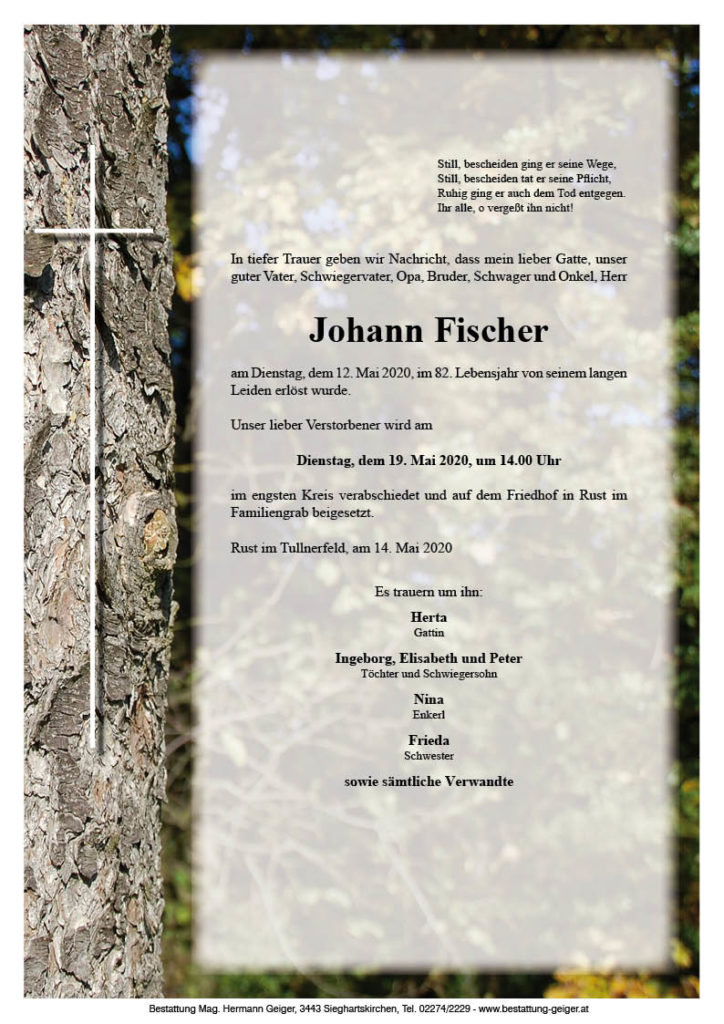 Still, bescheiden ging er seine Wege,
Still, bescheiden tat er seine Pflicht,
Ruhig ging er auch dem Tod entgegen.
Ihr alle, o vergeßt ihn nicht!

In tiefer Trauer geben wir Nachricht, dass mein lieber Gatte, unser guter Vater, Schwiegervater, Opa, Bruder, Schwager und Onkel, Herr

Johann Fischer

am Dienstag, dem 12. Mai 2020, im 82. Lebensjahr von seinem langen Leiden erlöst wurde.

Unser lieber Verstorbener wird am

Dienstag, dem 19. Mai 2020, um 14.00 Uhr

im engsten Kreis verabschiedet und auf dem Friedhof in Rust im Familiengrab beigesetzt.

Rust im Tullnerfeld, am 14. Mai 2020

Es trauern um ihn:

Herta
Gattin

Ingeborg, Elisabeth und Peter
Töchter und Schwiegersohn

Nina
Enkerl

Frieda
Schwester

sowie sämtliche Verwandte

Bestattung Mag. Hermann Geiger, 3443 Sieghartskirchen, Tel. 02274/2229 - www.bestattung-geiger.at